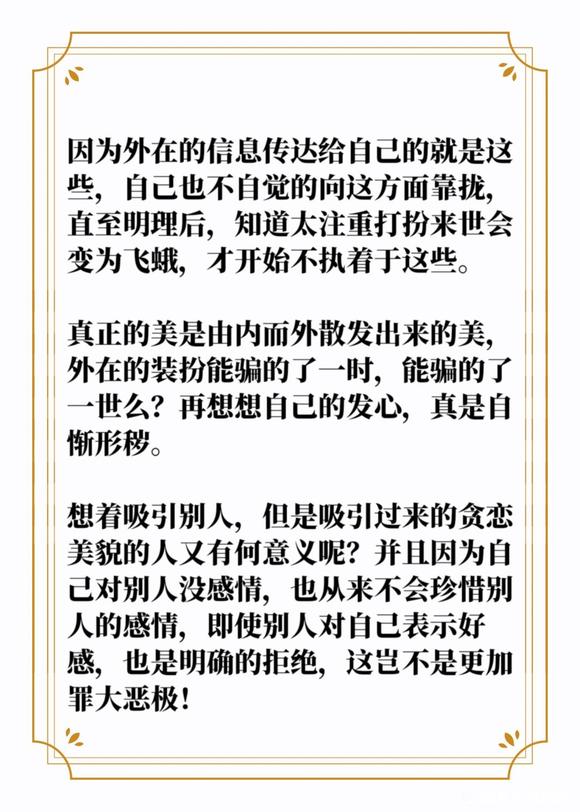 因为外在的信息传达给自己的就是这些，自己也不自觉的向这方面靠拢，直至明理后，知道太注重打扮来世会变为飞蛾，才开始不执着于这些。

真正的美是由内而外散发出来的美，外在的装扮能骗的了一时，能骗的了一世么？再想想自己的发心，真是自惭形秽。

想着吸引别人，但是吸引过来的贪恋美貌的人又有何意义呢？并且因为自己对别人没感情，也从来不会珍惜别人的感情，即使别人对自己表示好感，也是明确的拒绝，这岂不是更加罪大恶极！